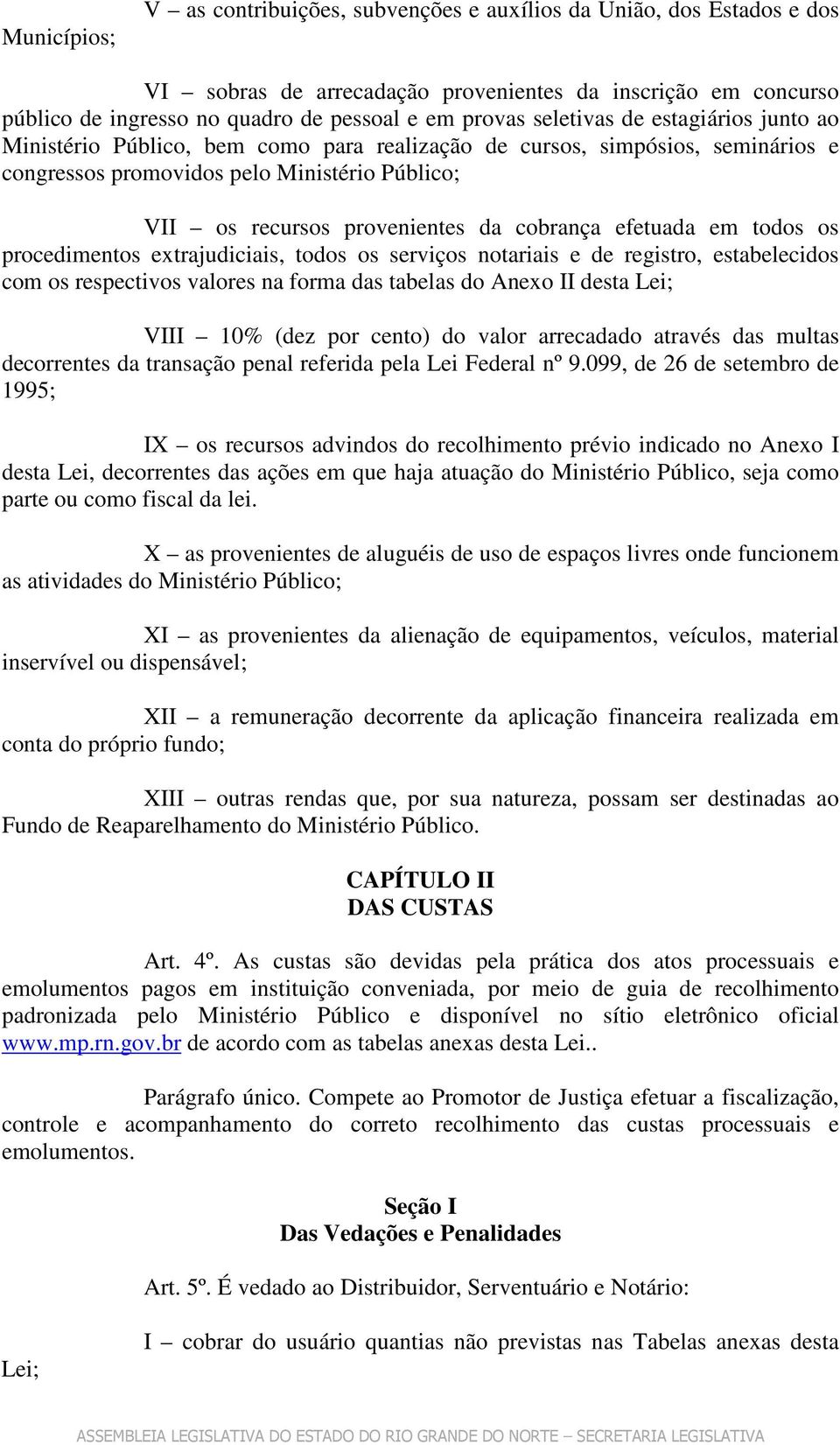 V – as contribuições, subvenções e auxílios da União, dos Estados e dos Municípios;

VI – sobras de arrecadação provenientes da inscrição em concurso público de ingresso no quadro de pessoal e em provas seletivas de estagiários junto ao Ministério Público, bem como para realização de cursos, simpósios, seminários e congressos promovidos pelo Ministério Público;

VII – os recursos provenientes da cobrança efetuada em todos os procedimentos extrajudiciais, todos os serviços notariais e de registro, estabelecidos com os respectivos valores na forma das tabelas do Anexo II desta Lei;

VIII – 10% (dez por cento) do valor arrecadado através das multas decorrentes da transação penal referida pela Lei Federal nº 9.099, de 26 de setembro de 1995;

IX – os recursos advindos do recolhimento prévio indicado no Anexo I desta Lei, decorrentes das ações em que haja atuação do Ministério Público, seja como parte ou como fiscal da lei.

X – as provenientes de aluguéis de uso de espaços livres onde funcionem as atividades do Ministério Público;

XI – as provenientes da alienação de equipamentos, veículos, material inservível ou dispensável;

XII – a remuneração decorrente da aplicação financeira realizada em conta do próprio fundo;

XIII – outras rendas que, por sua natureza, possam ser destinadas ao Fundo de Reaparelhamento do Ministério Público.

CAPÍTULO II
DAS CUSTAS

Art. 4º. As custas são devidas pela prática dos atos processuais e emolumentos pagos em instituição conveniada, por meio de guia de recolhimento padronizada pelo Ministério Público e disponível no sítio eletrônico oficial www.mp.rn.gov.br de acordo com as tabelas anexas desta Lei..

Parágrafo único. Compete ao Promotor de Justiça efetuar a fiscalização, controle e acompanhamento do correto recolhimento das custas processuais e emolumentos.

Seção I
Das Vedações e Penalidades

Art. 5º. É vedado ao Distribuidor, Serventuário e Notário:

I – cobrar do usuário quantias não previstas nas Tabelas anexas desta Lei;

ASSEMBLEIA LEGISLATIVA DO ESTADO DO RIO GRANDE DO NORTE – SECRETARIA LEGISLATIVA